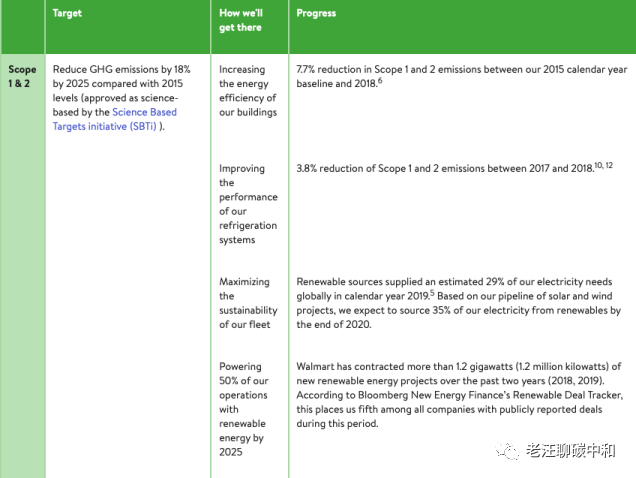 |  | Target | How we'll get there | Progress |
|---|---|---|---|
| Scope 1 & 2 | Reduce GHG emissions by 18% by 2025 compared with 2015 levels (approved as science-based by the Science Based Targets initiative (SBTi) ). | Increasing the energy efficiency of our buildings | 7.7% reduction in Scope 1 and 2 emissions between our 2015 calendar year baseline and 2018.$^{6}$ |
|  |  | Improving the performance of our refrigeration systems | 3.8% reduction of Scope 1 and 2 emissions between 2017 and 2018.$^{10, 12}$ |
|  |  | Maximizing the sustainability of our fleet | Renewable sources supplied an estimated 29% of our electricity needs globally in calendar year 2019.$^{5}$ Based on our pipeline of solar and wind projects, we expect to source 35% of our electricity from renewables by the end of 2020. |
|  |  | Powering 50% of our operations with renewable energy by 2025 | Walmart has contracted more than 1.2 gigawatts (1.2 million kilowatts) of new renewable energy projects over the past two years (2018, 2019). According to Bloomberg New Energy Finance's Renewable Deal Tracker, this places us fifth among all companies with publicly reported deals during this period. |

老汪聊碳中和